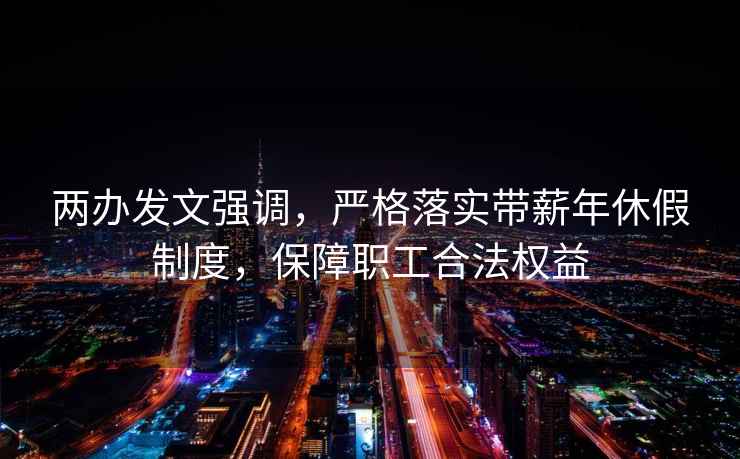 两办发文强调，严格落实带薪年休假制度，保障职工合法权益